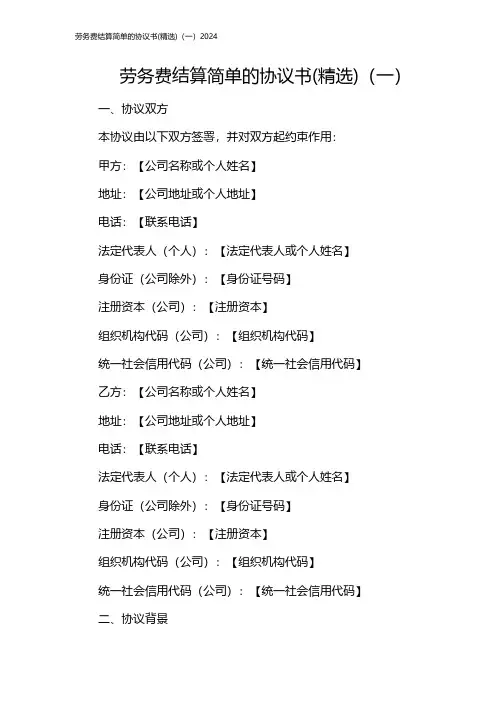 劳务费结算简单的协议书(精选)（一）2024

劳务费结算简单的协议书(精选)（一）

一、协议双方

本协议由以下双方签署，并对双方起约束作用：

甲方：【公司名称或个人姓名】

地址：【公司地址或个人地址】

电话：【联系电话】

法定代表人（个人）：【法定代表人或个人姓名】

身份证（公司除外）：【身份证号码】

注册资本（公司）：【注册资本】

组织机构代码（公司）：【组织机构代码】

统一社会信用代码（公司）：【统一社会信用代码】

乙方：【公司名称或个人姓名】

地址：【公司地址或个人地址】

电话：【联系电话】

法定代表人（个人）：【法定代表人或个人姓名】

身份证（公司除外）：【身份证号码】

注册资本（公司）：【注册资本】

组织机构代码（公司）：【组织机构代码】

统一社会信用代码（公司）：【统一社会信用代码】

二、协议背景